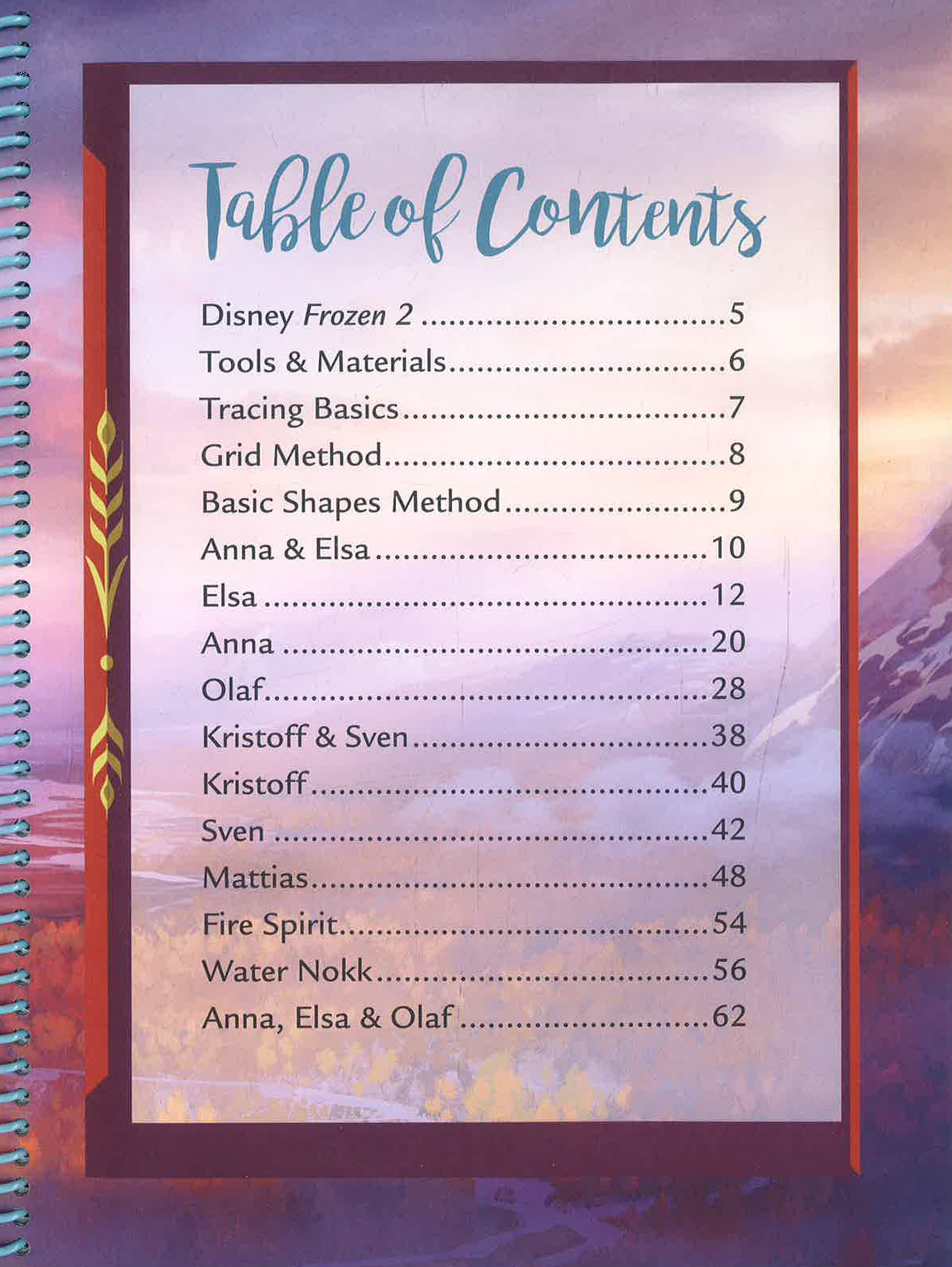 Table of Contents

Disney Frozen 2 5
Tools & Materials 6
Tracing Basics 7
Grid Method 8
Basic Shapes Method 9
Anna & Elsa 10
Elsa 12
Anna 20
Olaf 28
Kristoff & Sven 38
Kristoff 40
Sven 42
Mattias 48
Fire Spirit 54
Water Nokk 56
Anna, Elsa & Olaf 62